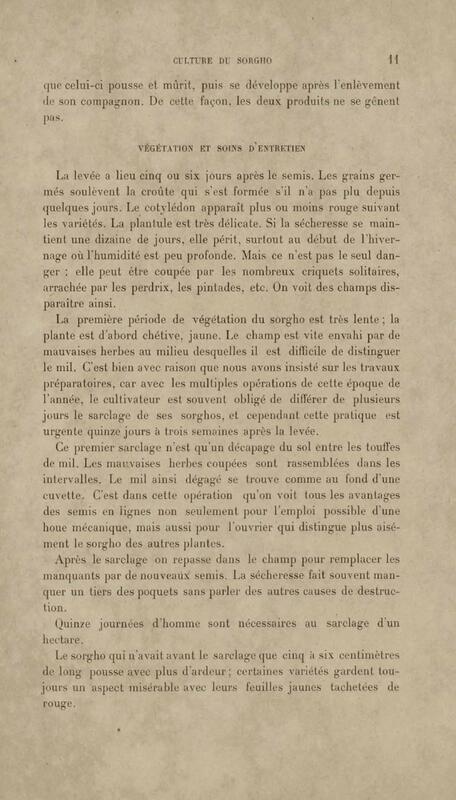 CULTURE DU SORGHO 11

que celui-ci pousse et mûrit, puis se développe après l'enlèvement de son compagnon. De cette façon, les deux produits ne se gênent pas.

VÉGÉTATION ET SOINS D'ENTRETIEN

La levée a lieu cinq ou six jours après le semis. Les grains germés soulèvent la croûte qui s'est formée s'il n'a pas plu depuis quelques jours. Le cotylédon apparaît plus ou moins rouge suivant les variétés. La plantule est très délicate. Si la sécheresse se maintient une dizaine de jours, elle périt, surtout au début de l'hivernage où l'humidité est peu profonde. Mais ce n'est pas le seul danger : elle peut être coupée par les nombreux criquets solitaires, arrachée par les perdrix, les pintades, etc. On voit des champs disparaître ainsi.

La première période de végétation du sorgho est très lente ; la plante est d'abord chétive, jaune. Le champ est vite envahi par de mauvaises herbes au milieu desquelles il est difficile de distinguer le mil. C'est bien avec raison que nous avons insisté sur les travaux préparatoires, car avec les multiples opérations de cette époque de l'année, le cultivateur est souvent obligé de différer de plusieurs jours le sarclage de ses sorghos, et cependant cette pratique est urgente quinze jours à trois semaines après la levée.

Ce premier sarclage n'est qu'un décapage du sol entre les touffes de mil. Les mauvaises herbes coupées sont rassemblées dans les intervalles. Le mil ainsi dégagé se trouve comme au fond d'une cuvette. C'est dans cette opération qu'on voit tous les avantages des semis en lignes non seulement pour l'emploi possible d'une houe mécanique, mais aussi pour l'ouvrier qui distingue plus aisément le sorgho des autres plantes.

Après le sarclage on repasse dans le champ pour remplacer les manquants par de nouveaux semis. La sécheresse fait souvent manquer un tiers des poquets sans parler des autres causes de destruction.

Quinze journées d'homme sont nécessaires au sarclage d'un hectare.

Le sorgho qui n'avait avant le sarclage que cinq à six centimètres de long pousse avec plus d'ardeur ; certaines variétés gardent toujours un aspect misérable avec leurs feuilles jaunes tachetées de rouge.